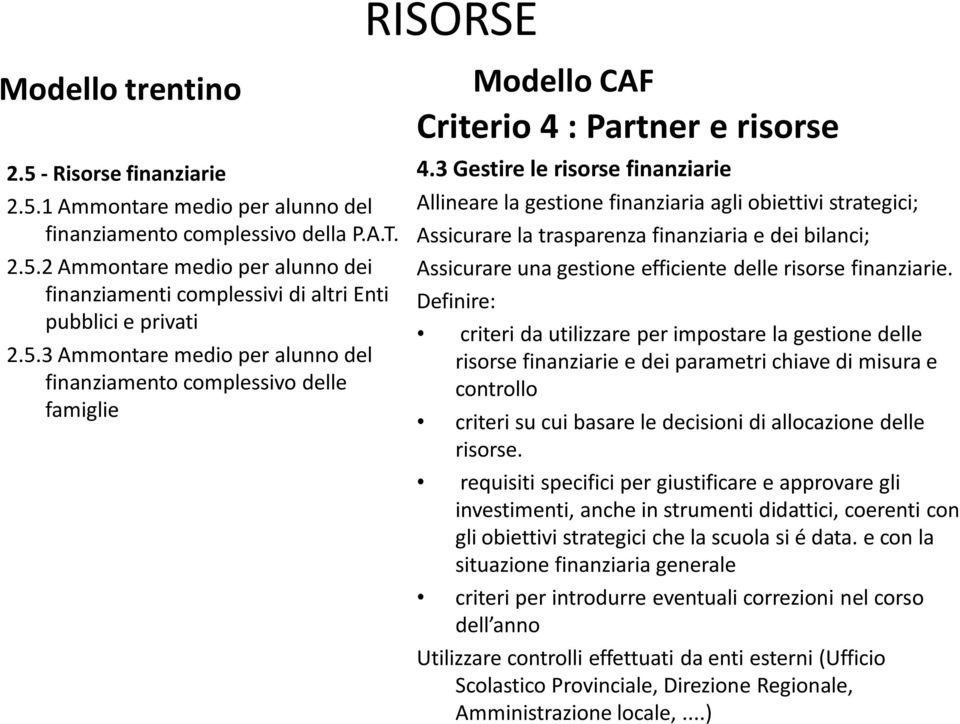 RISORSE

Modello trentino

2.5 - Risorse finanziarie

2.5.1 Ammontare medio per alunno del finanziamento complessivo della P.A.T.

2.5.2 Ammontare medio per alunno dei finanziamenti complessivi di altri Enti pubblici e privati

2.5.3 Ammontare medio per alunno del finanziamento complessivo delle famiglie

Modello CAF

Criterio 4 : Partner e risorse

4.3 Gestire le risorse finanziarie

Allineare la gestione finanziaria agli obiettivi strategici;

Assicurare la trasparenza finanziaria e dei bilanci;

Assicurare una gestione efficiente delle risorse finanziarie.

Definire:

• criteri da utilizzare per impostare la gestione delle risorse finanziarie e dei parametri chiave di misura e controllo

• criteri su cui basare le decisioni di allocazione delle risorse.

• requisiti specifici per giustificare e approvare gli investimenti, anche in strumenti didattici, coerenti con gli obiettivi strategici che la scuola si é data. e con la situazione finanziaria generale

• criteri per introdurre eventuali correzioni nel corso dell'anno

Utilizzare controlli effettuati da enti esterni (Ufficio Scolastico Provinciale, Direzione Regionale, Amministrazione locale, ....)